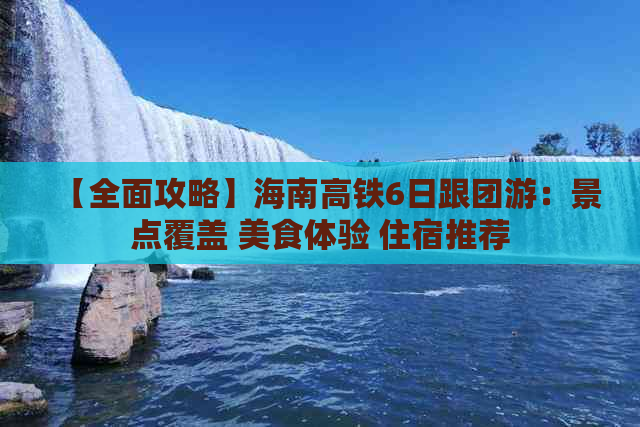 【全面攻略】海南高铁6日跟团游：景点覆盖 美食体验 住宿推荐